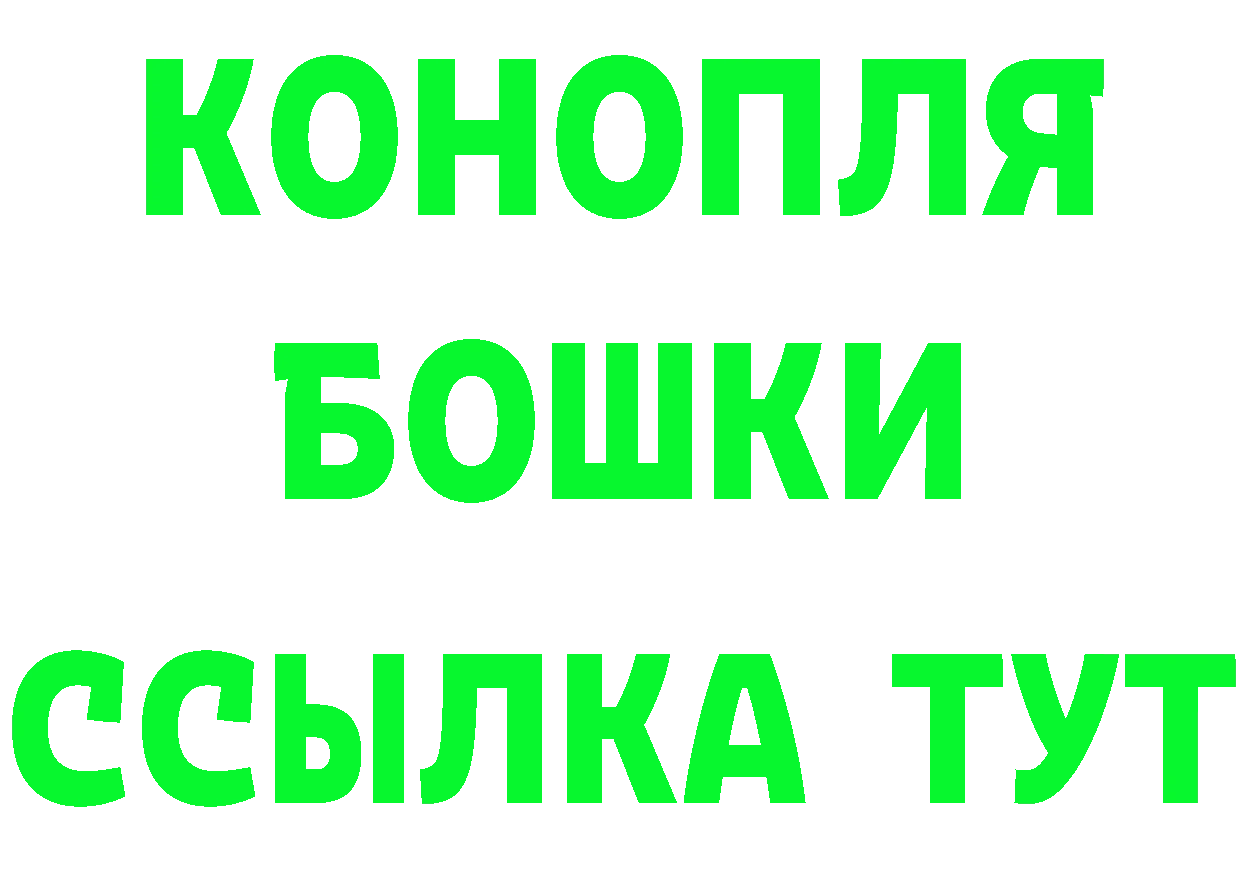 КОНОПЛЯ
БОШКИ
ССЫЛКА ТУТ